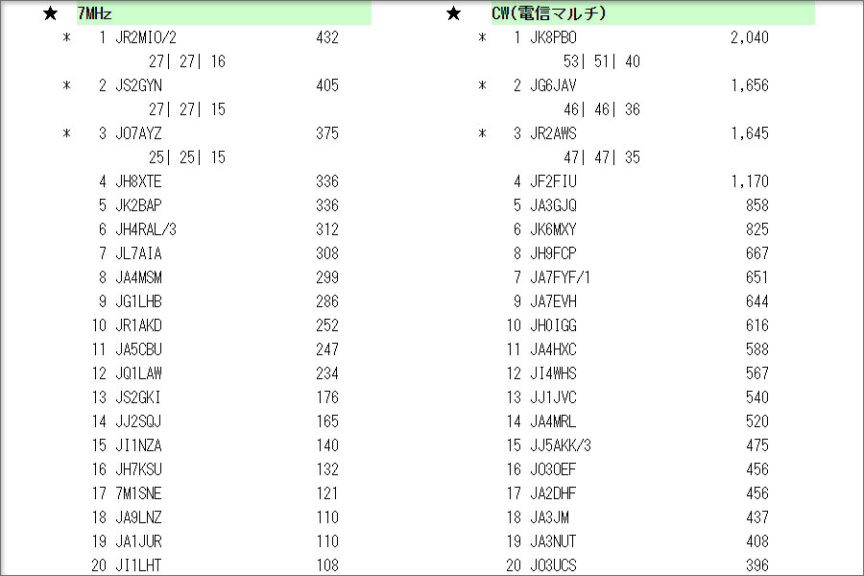 ★ 7MHz

＊ 1 JR2MIO/2 432
27| 27| 16
＊ 2 JS2GYN 405
27| 27| 15
＊ 3 JO7AYZ 375
25| 25| 15
4 JH8XTE 336
5 JK2BAP 336
6 JH4RAL/3 312
7 JL7AIA 308
8 JA4MSM 299
9 JG1LHB 286
10 JR1AKD 252
11 JA5CBU 247
12 JQ1LAW 234
13 JS2GKI 176
14 JJ2SQJ 165
15 JI1NZA 140
16 JH7KSU 132
17 7M1SNE 121
18 JA9LNZ 110
19 JA1JUR 110
20 JI1LHT 108

★ CW(電信マルチ)

＊ 1 JK8PBO 2,040
53| 51| 40
＊ 2 JG6JAV 1,656
46| 46| 36
＊ 3 JR2AWS 1,645
47| 47| 35
4 JF2FIU 1,170
5 JA3GJQ 858
6 JK6MXY 825
8 JH9FCP 667
7 JA7FYF/1 651
9 JA7EVH 644
10 JH0IGG 616
11 JA4HXC 588
12 JI4WHS 567
13 JJ1JVC 540
14 JA4MRL 520
15 JJ5AKK/3 475
16 JO3OEF 456
17 JA2DHF 456
18 JA3JM 437
19 JA3NUT 408
20 JO3UCS 396